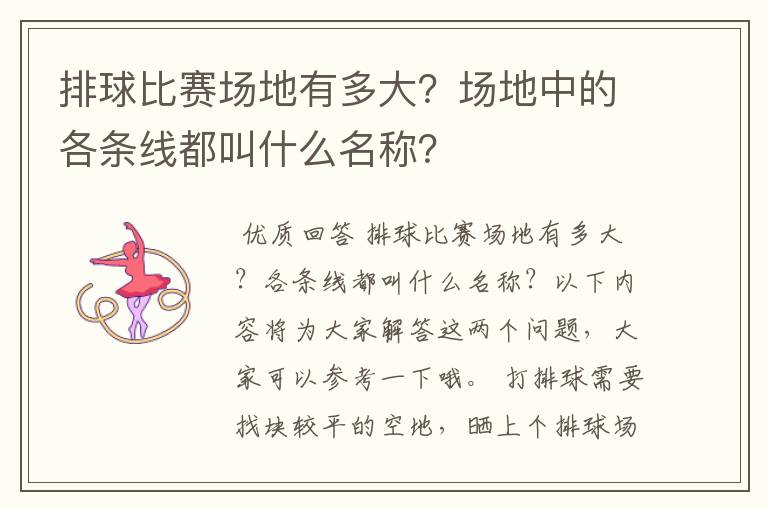 排球比赛场地有多大？场地中的各条线都叫什么名称？

优质回答 排球比赛场地有多大？各条线都叫什么名称？以下内容将为大家解答这两个问题，大家可以参考一下哦。 打排球需要找块较平的空地，晒上个排球场